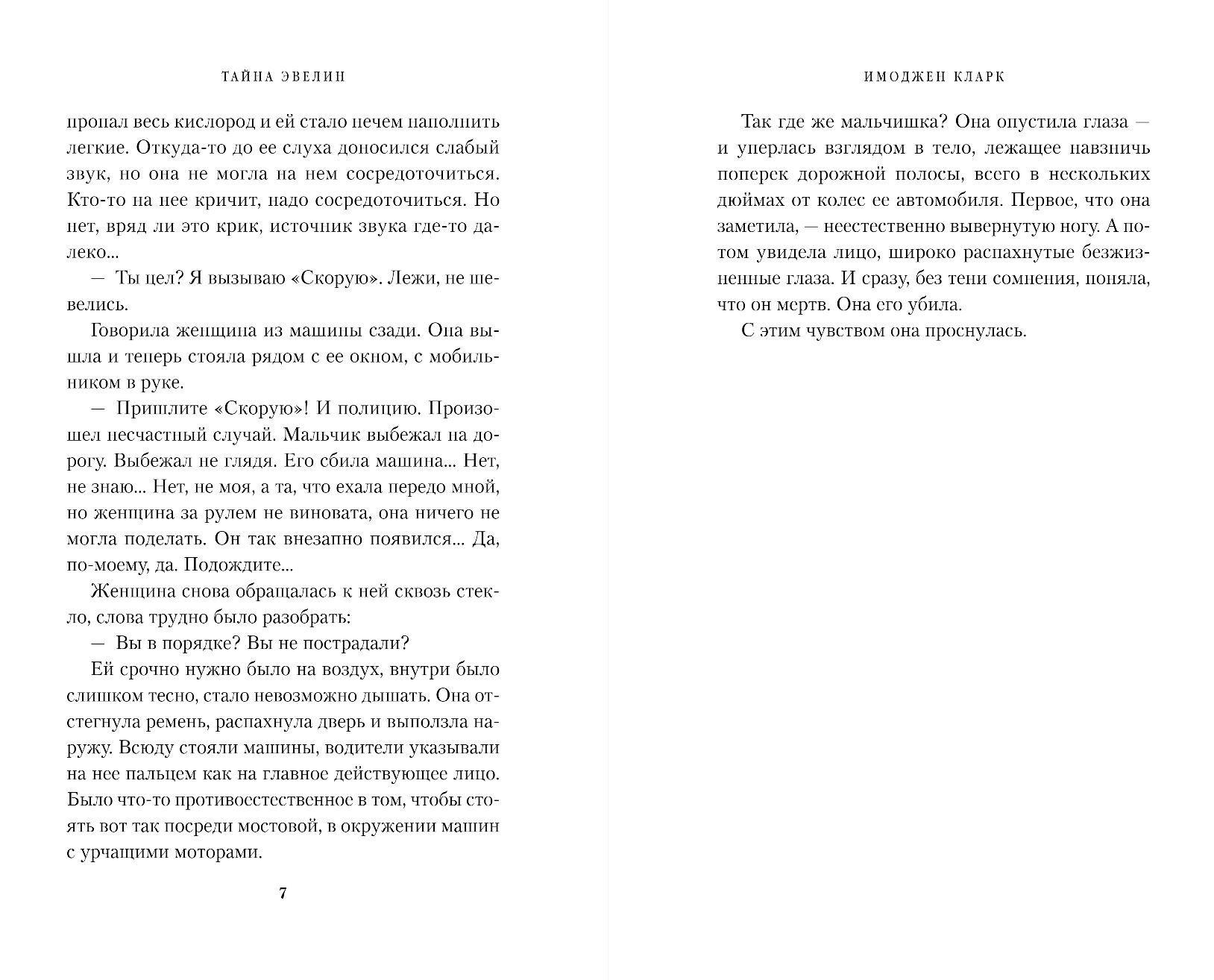 ТАЙНА ЭВЕЛИН

пропал весь кислород и ей стало нечем наполнить легкие. Откуда-то до ее слуха доносился слабый звук, но она не могла на нем сосредоточиться. Кто-то на нее кричит, надо сосредоточиться. Но нет, вряд ли это крик, источник звука где-то далеко...

— Ты цел? Я вызываю «Скорую». Лежи, не шевелись.

Говорила женщина из машины сзади. Она вышла и теперь стояла рядом с ее окном, с мобильником в руке.

— Пришлите «Скорую»! И полицию. Произошел несчастный случай. Мальчик выбежал на дорогу. Выбежал не глядя. Его сбила машина... Нет, не знаю... Нет, не моя, а та, что ехала передо мной, но женщина за рулем не виновата, она ничего не могла поделать. Он так внезапно появился... Да, по-моему, да. Подождите...

Женщина снова обращалась к ней сквозь стекло, слова трудно было разобрать:

— Вы в порядке? Вы не пострадали?

Ей срочно нужно было на воздух, внутри было слишком тесно, стало невозможно дышать. Она отстегнула ремень, распахнула дверь и выползла наружу. Всюду стояли машины, водители указывали на нее пальцем как на главное действующее лицо. Было что-то противоестественное в том, чтобы стоять вот так посреди мостовой, в окружении машин с урчащими моторами.

7

ИМОДЖЕН КЛАРК

Так где же мальчишка? Она опустила глаза — и уперлась взглядом в тело, лежащее навзничь поперек дорожной полосы, всего в нескольких дюймах от колес ее автомобиля. Первое, что она заметила, — неестественно вывернутую ногу. А потом увидела лицо, широко распахнутые безжизненные глаза. И сразу, без тени сомнения, поняла, что он мертв. Она его убила.

С этим чувством она проснулась.